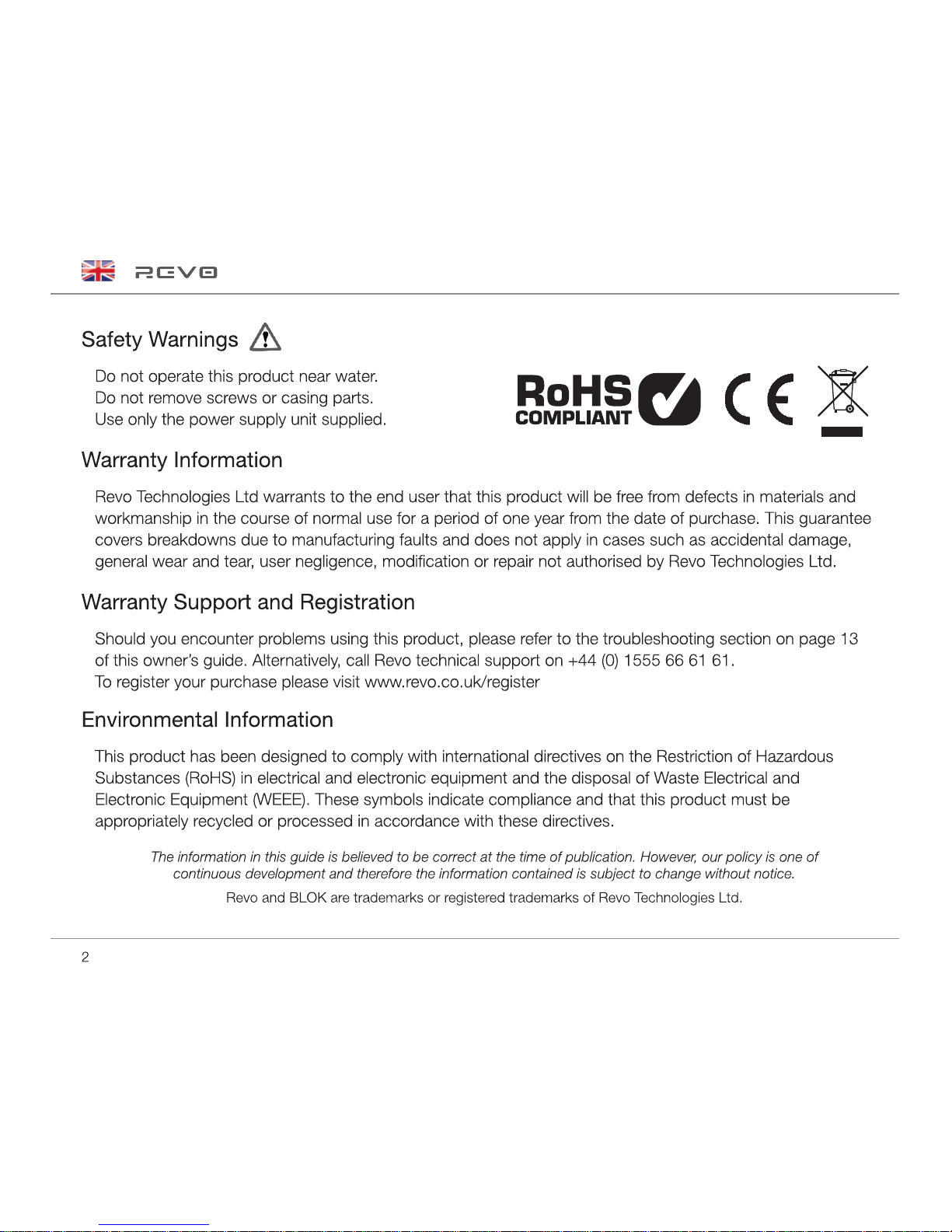 REVO

Safety Warnings

Do not operate this product near water.
Do not remove screws or casing parts.
Use only the power supply unit supplied.

RoHS COMPLIANT

CE

Warranty Information

Revo Technologies Ltd warrants to the end user that this product will be free from defects in materials and workmanship in the course of normal use for a period of one year from the date of purchase. This guarantee covers breakdowns due to manufacturing faults and does not apply in cases such as accidental damage, general wear and tear, user negligence, modification or repair not authorised by Revo Technologies Ltd.

Warranty Support and Registration

Should you encounter problems using this product, please refer to the troubleshooting section on page 13 of this owner's guide. Alternatively, call Revo technical support on +44 (0) 1555 66 61 61.
To register your purchase please visit www.revo.co.uk/register

Environmental Information

This product has been designed to comply with international directives on the Restriction of Hazardous Substances (RoHS) in electrical and electronic equipment and the disposal of Waste Electrical and Electronic Equipment (WEEE). These symbols indicate compliance and that this product must be appropriately recycled or processed in accordance with these directives.

The information in this guide is believed to be correct at the time of publication. However, our policy is one of continuous development and therefore the information contained is subject to change without notice.

Revo and BLOK are trademarks or registered trademarks of Revo Technologies Ltd.

2